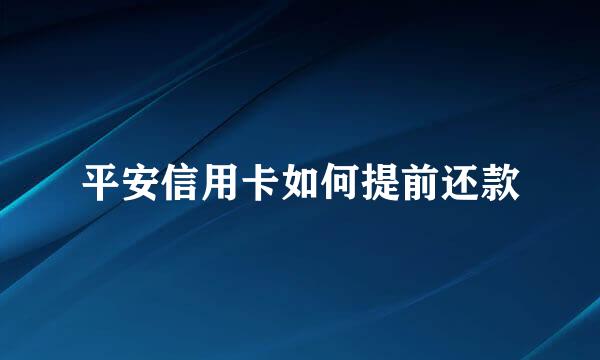 平安信用卡如何提前还款